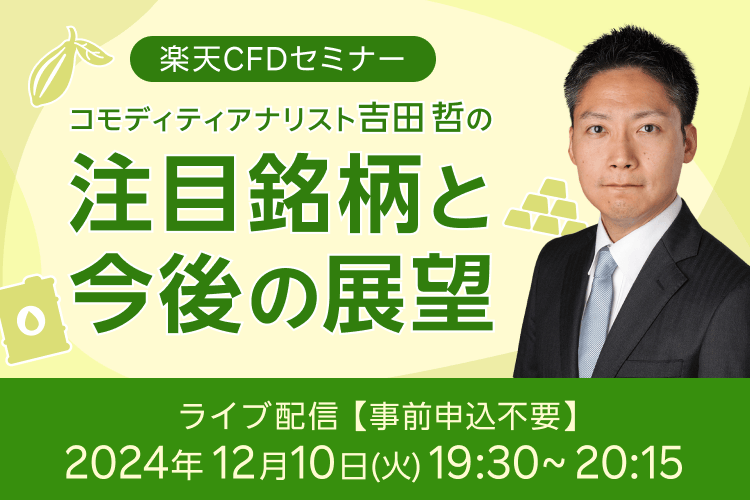 楽天CFDセミナー

コモディティアナリスト吉田 哲の

注目銘柄と今後の展望

ライブ配信【事前申込不要】

2024年 12月10日(火) 19:30~ 20:15